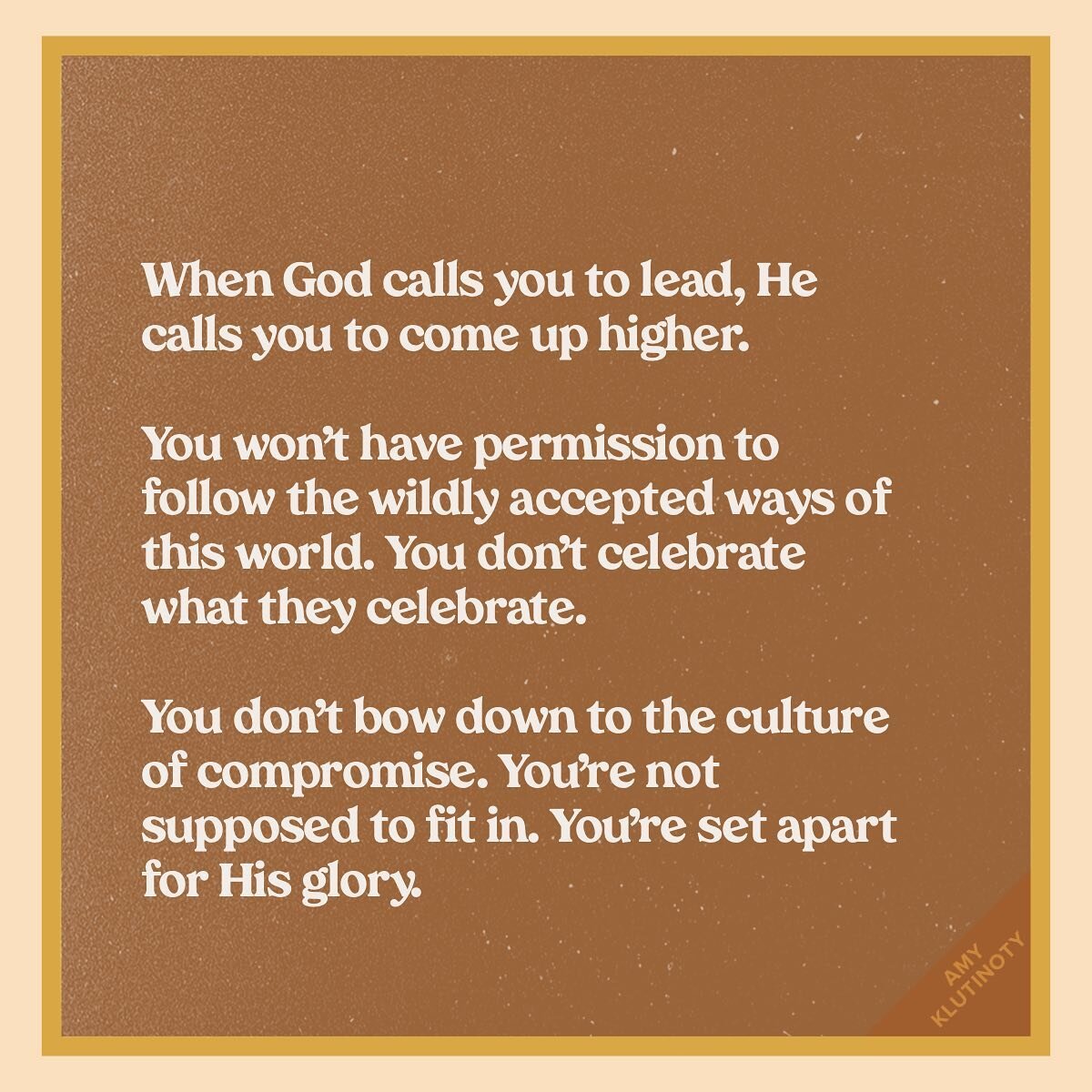 When God calls you to lead, He calls you to come up higher.

You won't have permission to follow the wildly accepted ways of this world. You don't celebrate what they celebrate.

You don't bow down to the culture of compromise. You're not supposed to fit in. You're set apart for His glory.

AMY KLUTINOTY